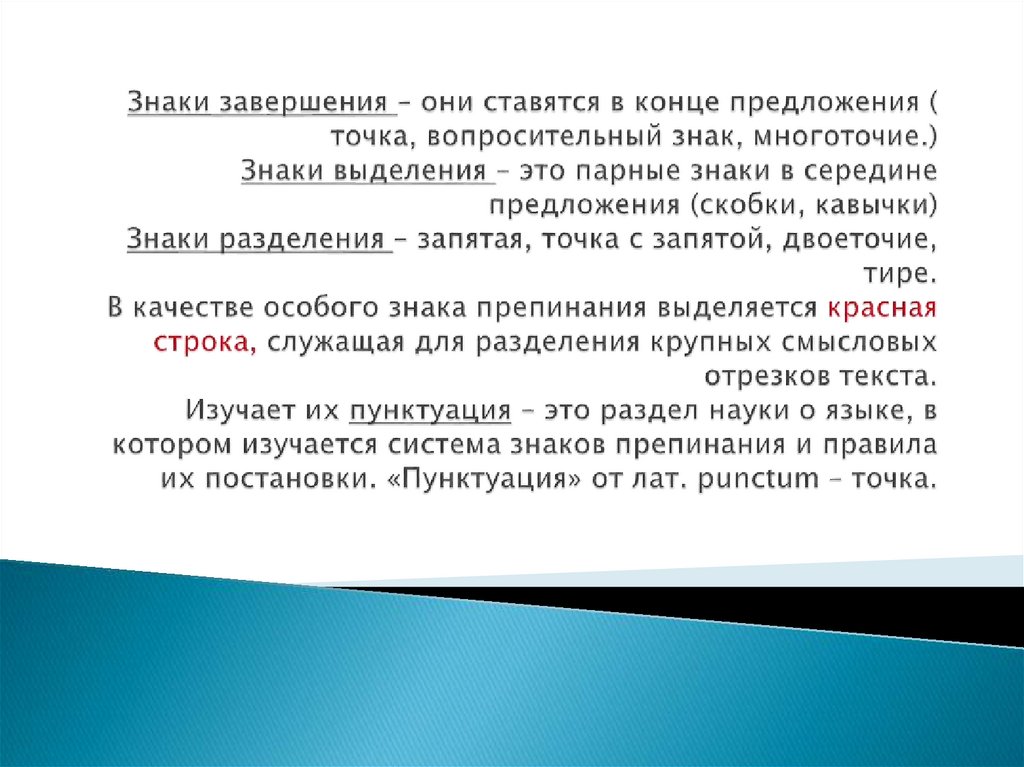 Знаки завершения – они ставятся в конце предложения ( точка, вопросительный знак, многоточие.)
Знаки выделения – это парные знаки в середине предложения (скобки, кавычки)
Знаки разделения – запятая, точка с запятой, двоеточие, тире.
В качестве особого знака препинания выделяется красная строка, служащая для разделения крупных смысловых отрезков текста.
Изучает их пунктуация – это раздел науки о языке, в котором изучается система знаков препинания и правила их постановки. «Пунктуация» от лат. punctum – точка.